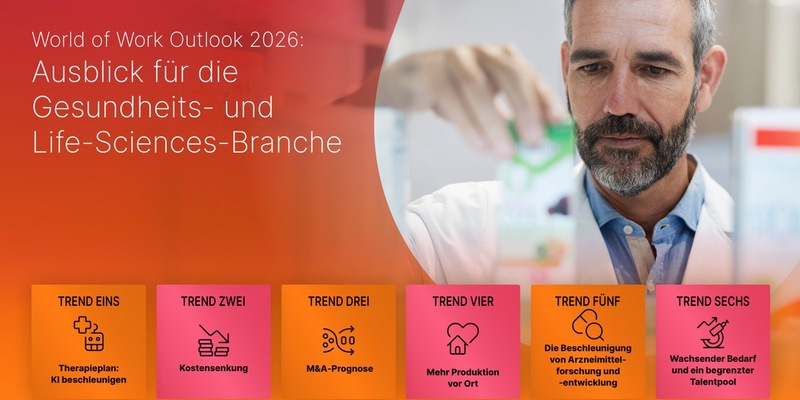 World of Work Outlook 2026:
Ausblick für die Gesundheits- und Life-Sciences-Branche

TREND EINS
Therapieplan: KI beschleunigen

TREND ZWEI
Kostensenkung

TREND DREI
M&A-Prognose

TREND VIER
Mehr Produktion vor Ort

TREND FÜNF
Die Beschleunigung von Arzneimittelforschung und -entwicklung

TREND SECHS
Wachsender Bedarf und ein begrenzter Talentpool